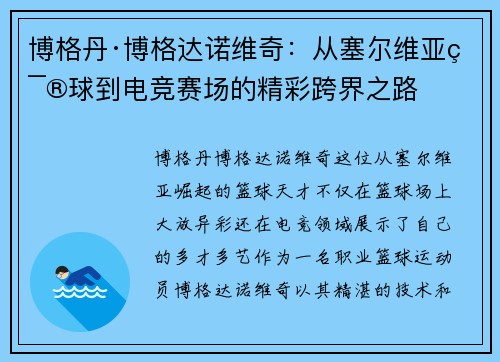 博格丹·博格达诺维奇：从塞尔维亚ç¯®球到电竞赛场的精彩跨界之路

博格丹博格达诺维奇这位从塞尔维亚崛起的篮球天才不仅在篮球场上大放异彩还在电竞领域展示了自己的多才多艺作为一名职业篮球运动员博格达诺维奇以其精湛的技术和